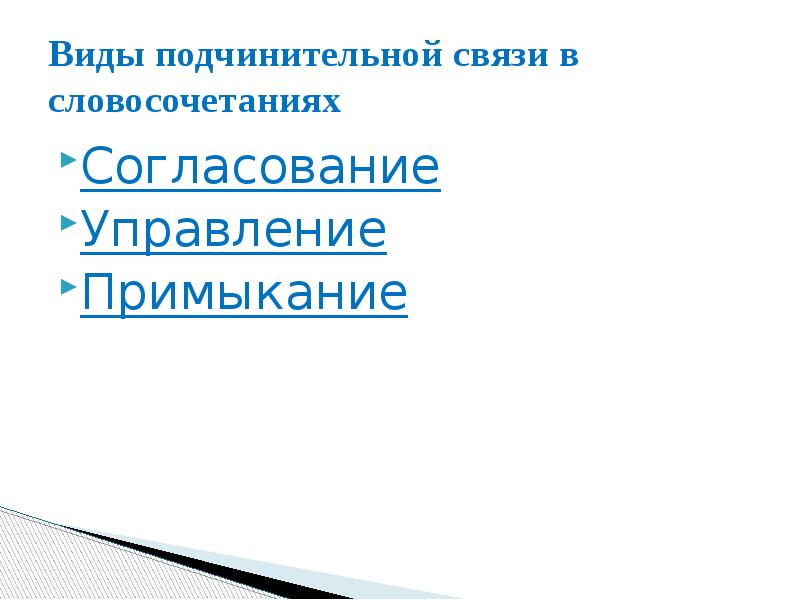 Виды подчинительной связи в словосочетаниях

Согласование
Управление
Примыкание